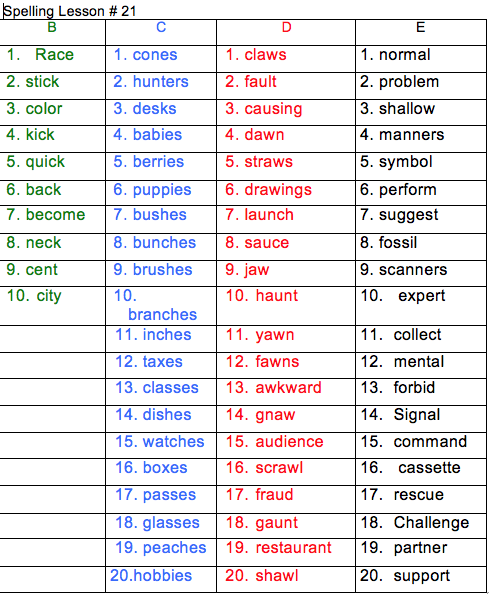 Spelling Lesson # 21

| B | C | D | E |
|---|---|---|---|
| 1. Race | 1. cones | 1. claws | 1. normal |
| 2. stick | 2. hunters | 2. fault | 2. problem |
| 3. color | 3. desks | 3. causing | 3. shallow |
| 4. kick | 4. babies | 4. dawn | 4. manners |
| 5. quick | 5. berries | 5. straws | 5. symbol |
| 6. back | 6. puppies | 6. drawings | 6. perform |
| 7. become | 7. bushes | 7. launch | 7. suggest |
| 8. neck | 8. bunches | 8. sauce | 8. fossil |
| 9. cent | 9. brushes | 9. jaw | 9. scanners |
| 10. city | 10. branches | 10. haunt | 10. expert |
| | 11. inches | 11. yawn | 11. collect |
| | 12. taxes | 12. fawns | 12. mental |
| | 13. classes | 13. awkward | 13. forbid |
| | 14. dishes | 14. gnaw | 14. Signal |
| | 15. watches | 15. audience | 15. command |
| | 16. boxes | 16. scrawl | 16. cassette |
| | 17. passes | 17. fraud | 17. rescue |
| | 18. glasses | 18. gaunt | 18. Challenge |
| | 19. peaches | 19. restaurant | 19. partner |
| | 20.hobbies | 20. shawl | 20. support |